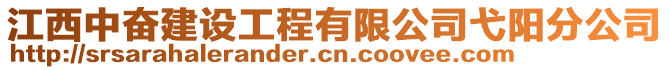 江西中奋建设工程有限公司弋阳分公司
http://srsarahalerander.cn.coovee.com